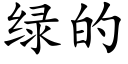 绿的